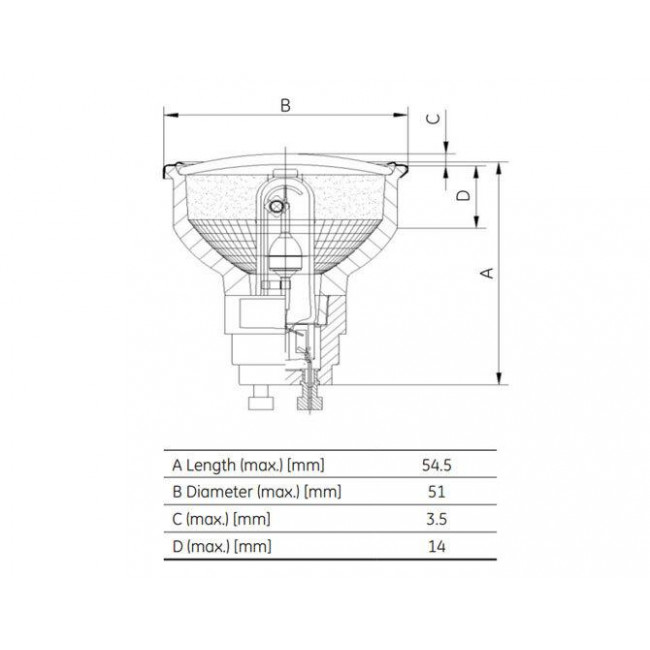 B
C
D
A

| A Length (max.) [mm] | 54.5 |
|---|---|
| B Diameter (max.) [mm] | 51 |
| C (max.) [mm] | 3.5 |
| D (max.) [mm] | 14 |